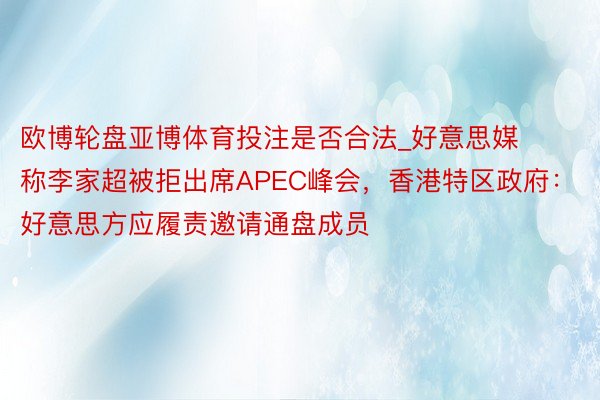 欧博轮盘亚博体育投注是否合法_好意思媒称李家超被拒出席APEC峰会，香港特区政府：好意思方应履责邀请通盘成员